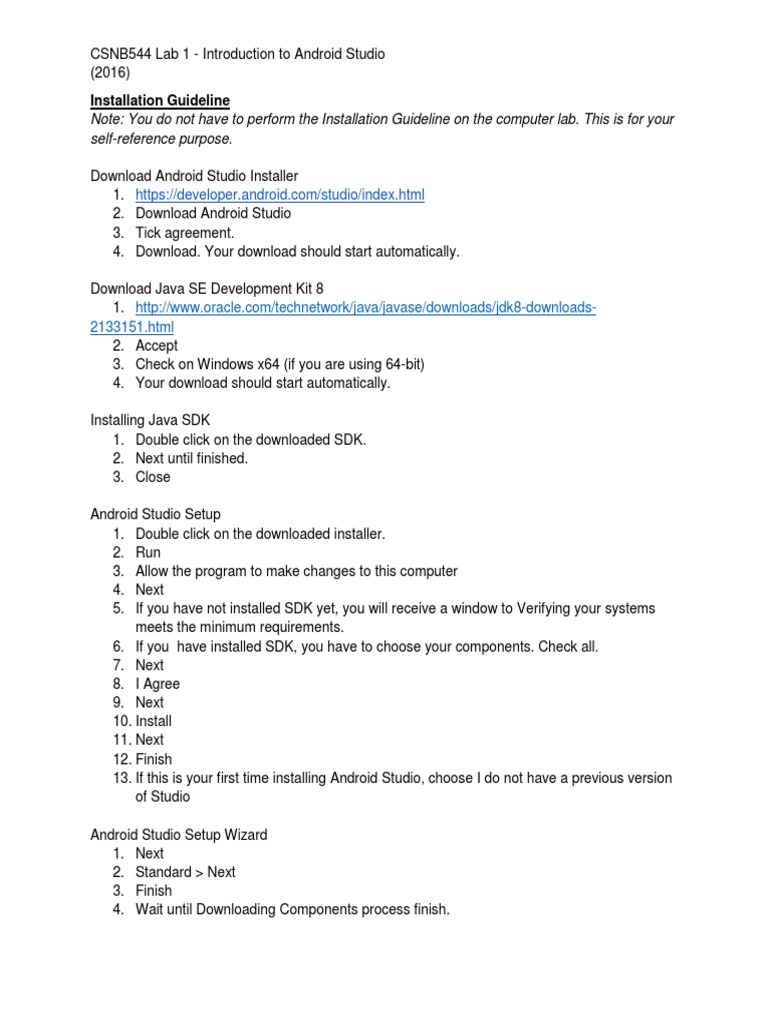 CSNB544 Lab 1 - Introduction to Android Studio (2016)

Installation Guideline
Note: You do not have to perform the Installation Guideline on the computer lab. This is for your self-reference purpose.

Download Android Studio Installer
1. https://developer.android.com/studio/index.html
2. Download Android Studio
3. Tick agreement.
4. Download. Your download should start automatically.

Download Java SE Development Kit 8
1. http://www.oracle.com/technetwork/java/javase/downloads/jdk8-downloads-2133151.html
2. Accept
3. Check on Windows x64 (if you are using 64-bit)
4. Your download should start automatically.

Installing Java SDK
1. Double click on the downloaded SDK.
2. Next until finished.
3. Close

Android Studio Setup
1. Double click on the downloaded installer.
2. Run
3. Allow the program to make changes to this computer
4. Next
5. If you have not installed SDK yet, you will receive a window to Verifying your systems meets the minimum requirements.
6. If you have installed SDK, you have to choose your components. Check all.
7. Next
8. I Agree
9. Next
10. Install
11. Next
12. Finish
13. If this is your first time installing Android Studio, choose I do not have a previous version of Studio

Android Studio Setup Wizard
1. Next
2. Standard > Next
3. Finish
4. Wait until Downloading Components process finish.